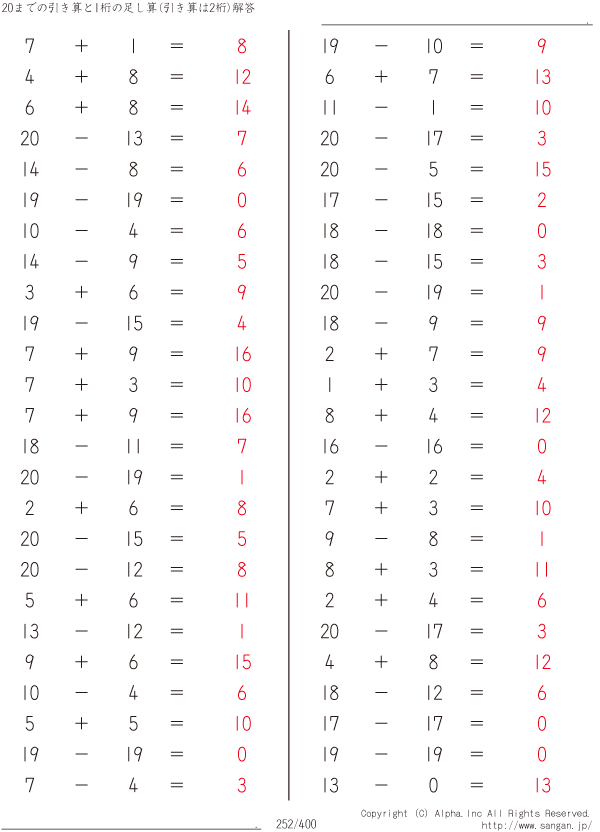 20までの引き算と1桁の足し算(引き算は2桁)解答

$7 + 1 = 8$
$4 + 8 = 12$
$6 + 8 = 14$
$20 - 13 = 7$
$14 - 8 = 6$
$19 - 19 = 0$
$10 - 4 = 6$
$14 - 9 = 5$
$3 + 6 = 9$
$19 - 15 = 4$
$7 + 9 = 16$
$7 + 3 = 10$
$7 + 9 = 16$
$18 - 11 = 7$
$20 - 19 = 1$
$2 + 6 = 8$
$20 - 15 = 5$
$20 - 12 = 8$
$5 + 6 = 11$
$13 - 12 = 1$
$9 + 6 = 15$
$10 - 4 = 6$
$5 + 5 = 10$
$19 - 19 = 0$
$7 - 4 = 3$

$19 - 10 = 9$
$6 + 7 = 13$
$11 - 1 = 10$
$20 - 17 = 3$
$20 - 5 = 15$
$17 - 15 = 2$
$18 - 18 = 0$
$18 - 15 = 3$
$20 - 19 = 1$
$18 - 9 = 9$
$2 + 7 = 9$
$1 + 3 = 4$
$8 + 4 = 12$
$16 - 16 = 0$
$2 + 2 = 4$
$7 + 3 = 10$
$9 - 8 = 1$
$8 + 3 = 11$
$2 + 4 = 6$
$20 - 17 = 3$
$4 + 8 = 12$
$18 - 12 = 6$
$17 - 17 = 0$
$19 - 19 = 0$
$13 - 0 = 13$

252/400

Copyright (C) Alpha.Inc All Rights Reserved.
http://www.sangan.jp/